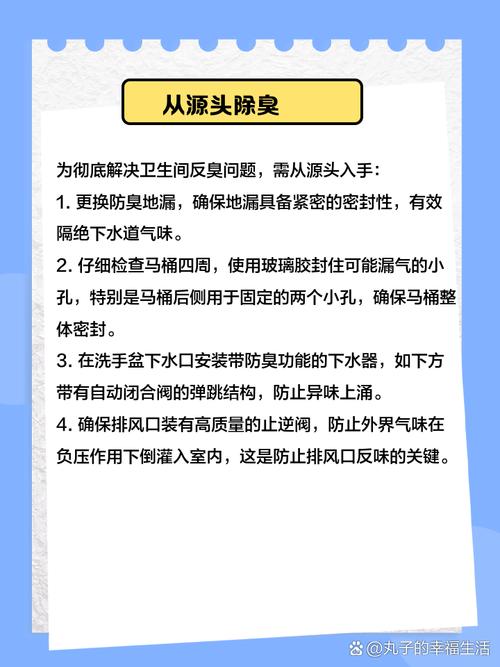 从源头除臭

为彻底解决卫生间反臭问题，需从源头入手：

1. 更换防臭地漏，确保地漏具备紧密的密封性，有效隔绝下水道气味。

2. 仔细检查马桶四周，使用玻璃胶封住可能漏气的小孔，特别是马桶后侧用于固定的两个小孔，确保马桶整体密封。

3. 在洗手盆下水口安装带防臭功能的下水器，如下方带有自动闭合阀的弹跳结构，防止异味上涌。

4. 确保排风口装有高质量的止逆阀，防止外界气味在负压作用下倒灌入室内，这是防止排风口反味的关键。

@丸子的幸福生活